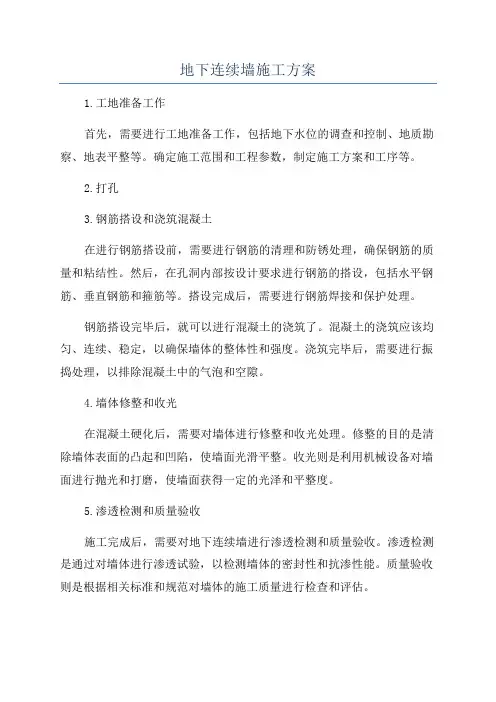 地下连续墙施工方案

1.工地准备工作

首先，需要进行工地准备工作，包括地下水位的调查和控制、地质勘察、地表平整等。确定施工范围和工程参数，制定施工方案和工序等。

2.打孔

3.钢筋搭设和浇筑混凝土

在进行钢筋搭设前，需要进行钢筋的清理和防锈处理，确保钢筋的质量和粘结性。然后，在孔洞内部按设计要求进行钢筋的搭设，包括水平钢筋、垂直钢筋和箍筋等。搭设完成后，需要进行钢筋焊接和保护处理。

钢筋搭设完毕后，就可以进行混凝土的浇筑了。混凝土的浇筑应该均匀、连续、稳定，以确保墙体的整体性和强度。浇筑完毕后，需要进行振捣处理，以排除混凝土中的气泡和空隙。

4.墙体修整和收光

在混凝土硬化后，需要对墙体进行修整和收光处理。修整的目的是清除墙体表面的凸起和凹陷，使墙面光滑平整。收光则是利用机械设备对墙面进行抛光和打磨，使墙面获得一定的光泽和平整度。

5.渗透检测和质量验收

施工完成后，需要对地下连续墙进行渗透检测和质量验收。渗透检测是通过对墙体进行渗透试验，以检测墙体的密封性和抗渗性能。质量验收则是根据相关标准和规范对墙体的施工质量进行检查和评估。